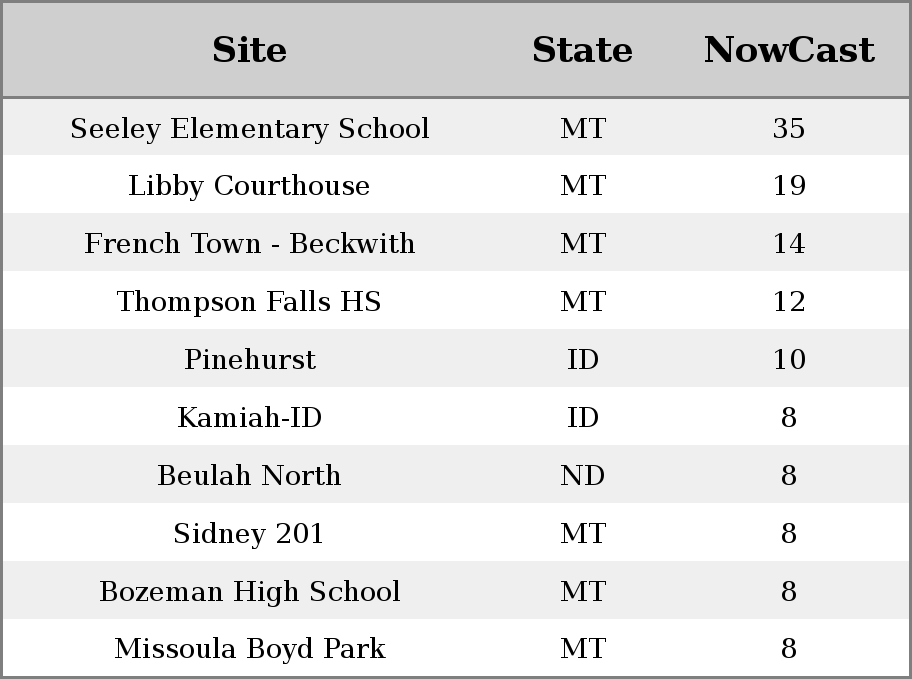 | Site | State | NowCast |
|---|---|---|
| Seeley Elementary School | MT | 35 |
| Libby Courthouse | MT | 19 |
| French Town - Beckwith | MT | 14 |
| Thompson Falls HS | MT | 12 |
| Pinehurst | ID | 10 |
| Kamiah-ID | ID | 8 |
| Beulah North | ND | 8 |
| Sidney 201 | MT | 8 |
| Bozeman High School | MT | 8 |
| Missoula Boyd Park | MT | 8 |